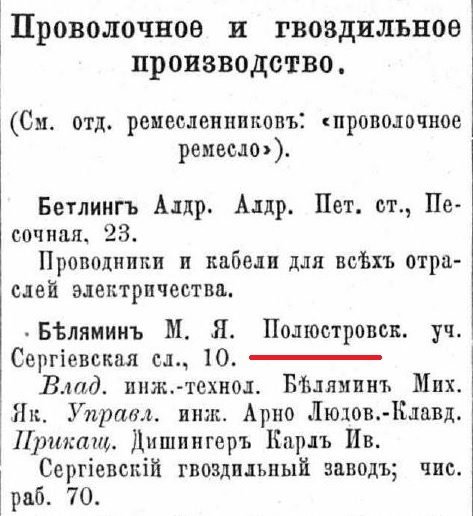 Проволочное и гвоздильное производство.

(См. отд. ремесленниковъ: «проволочное ремесло»).

Бетлингъ Алдр. Алдр. Пет. ст., Песочная, 23.
Проводники и кабели для всѣхъ отраслей электричества.

Бѣляминъ М. Я. Полюстровск. уч. Сергіевская сл., 10.
Влад. инж.-технол. Бѣляминъ Мих. Як. Управл. инж. Арно Людов.-Клавд. Прикащ. Дишингеръ Карлъ Ив.
Сергіевскій гвоздильный заводъ; чис. раб. 70.